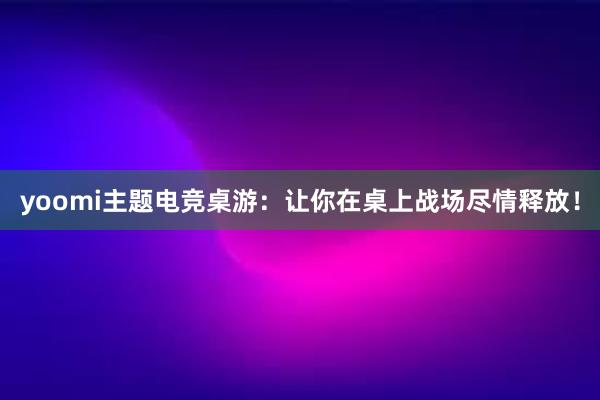 yoomi主题电竞桌游：让你在桌上战场尽情释放！